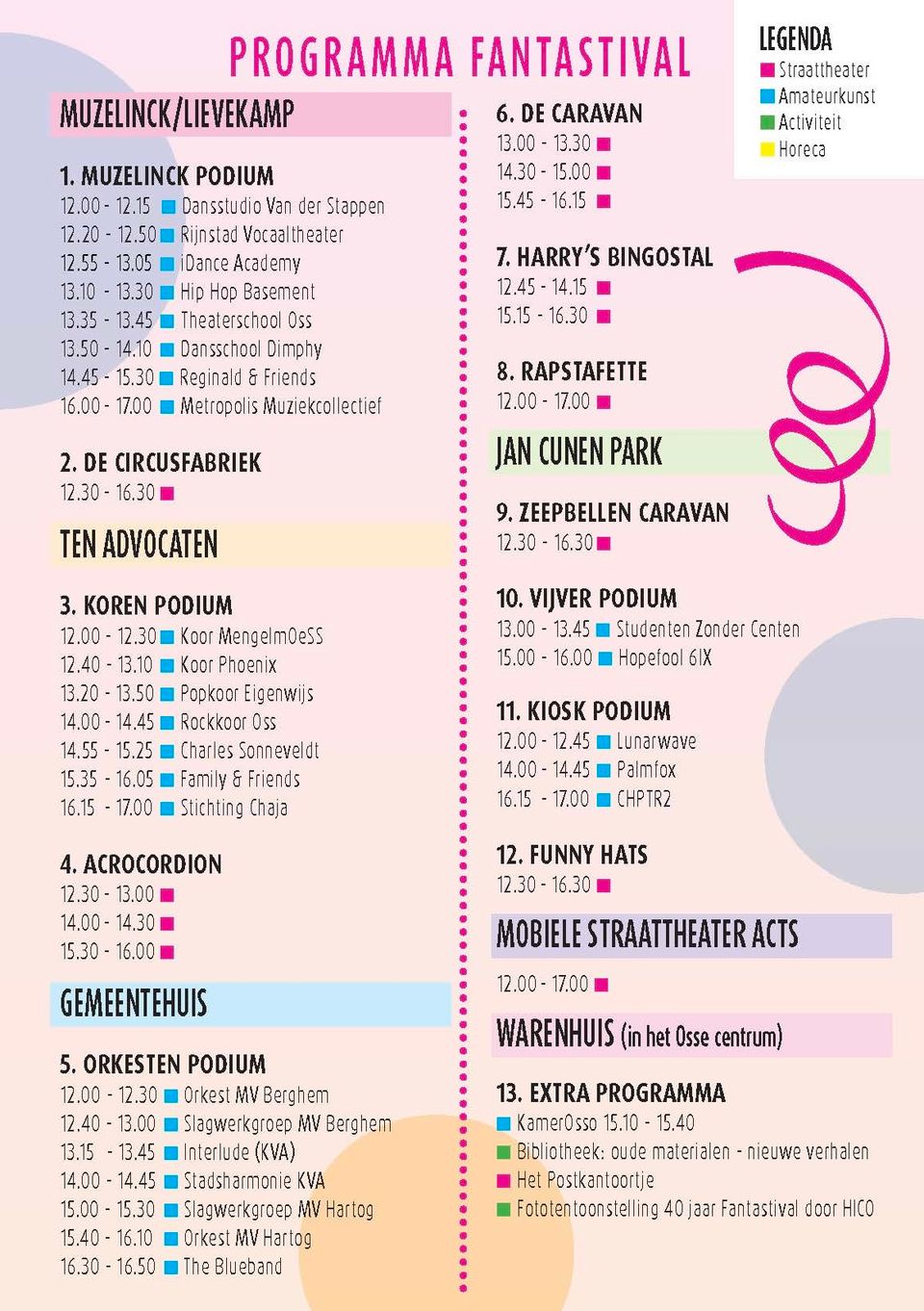 PROGRAMMA FANTASTIVAL

LEGENDA
Straattheater
Amateurkunst
Activiteit
Horeca

MUZELINCK/LIEVEKAMP

1. MUZELINCK PODIUM
12.00 - 12.15 Dansstudio Van der Stappen
12.20 - 12.50 Rijnstad Vocaaltheater
12.55 - 13.05 iDance Academy
13.10 - 13.30 Hip Hop Basement
13.35 - 13.45 Theaterschool Oss
13.50 - 14.10 Dansschool Dimphy
14.45 - 15.30 Reginald & Friends
16.00 - 17.00 Metropolis Muziekcollectief

2. DE CIRCUSFABRIEK
12.30 - 16.30

TEN ADVOCATEN

3. KOREN PODIUM
12.00 - 12.30 Koor MengelmOeSS
12.40 - 13.10 Koor Phoenix
13.20 - 13.50 Popkoor Eigenwijs
14.00 - 14.45 Rockkoor Oss
14.55 - 15.25 Charles Sonneveldt
15.35 - 16.05 Family & Friends
16.15 - 17.00 Stichting Chaja

4. ACROCORDION
12.30 - 13.00
14.00 - 14.30
15.30 - 16.00

GEMEENTEHUIS

5. ORKESTEN PODIUM
12.00 - 12.30 Orkest MV Berghem
12.40 - 13.00 Slagwerkgroep MV Berghem
13.15 - 13.45 Interlude (KVA)
14.00 - 14.45 Stadsharmonie KVA
15.00 - 15.30 Slagwerkgroep MV Hartog
15.40 - 16.10 Orkest MV Hartog
16.30 - 16.50 The Blueband

6. DE CARAVAN
13.00 - 13.30
14.30 - 15.00
15.45 - 16.15

7. HARRY'S BINGOSTAL
12.45 - 14.15
15.15 - 16.30

8. RAPSTAFETTE
12.00 - 17.00

JAN CUNEN PARK

9. ZEEPBELLEN CARAVAN
12.30 - 16.30

10. VIJVER PODIUM
13.00 - 13.45 Studenten Zonder Centen
15.00 - 16.00 Hopefool 6IX

11. KIOSK PODIUM
12.00 - 12.45 Lunarwave
14.00 - 14.45 Palmfox
16.15 - 17.00 CHPTR2

12. FUNNY HATS
12.30 - 16.30

MOBIELE STRAATTHEATER ACTS
12.00 - 17.00

WARENHUIS (in het Osse centrum)

13. EXTRA PROGRAMMA
KamerOsso 15.10 - 15.40
Bibliotheek: oude materialen - nieuwe verhalen
Het Postkantoortje
Fototentoonstelling 40 jaar Fantastival door HICO